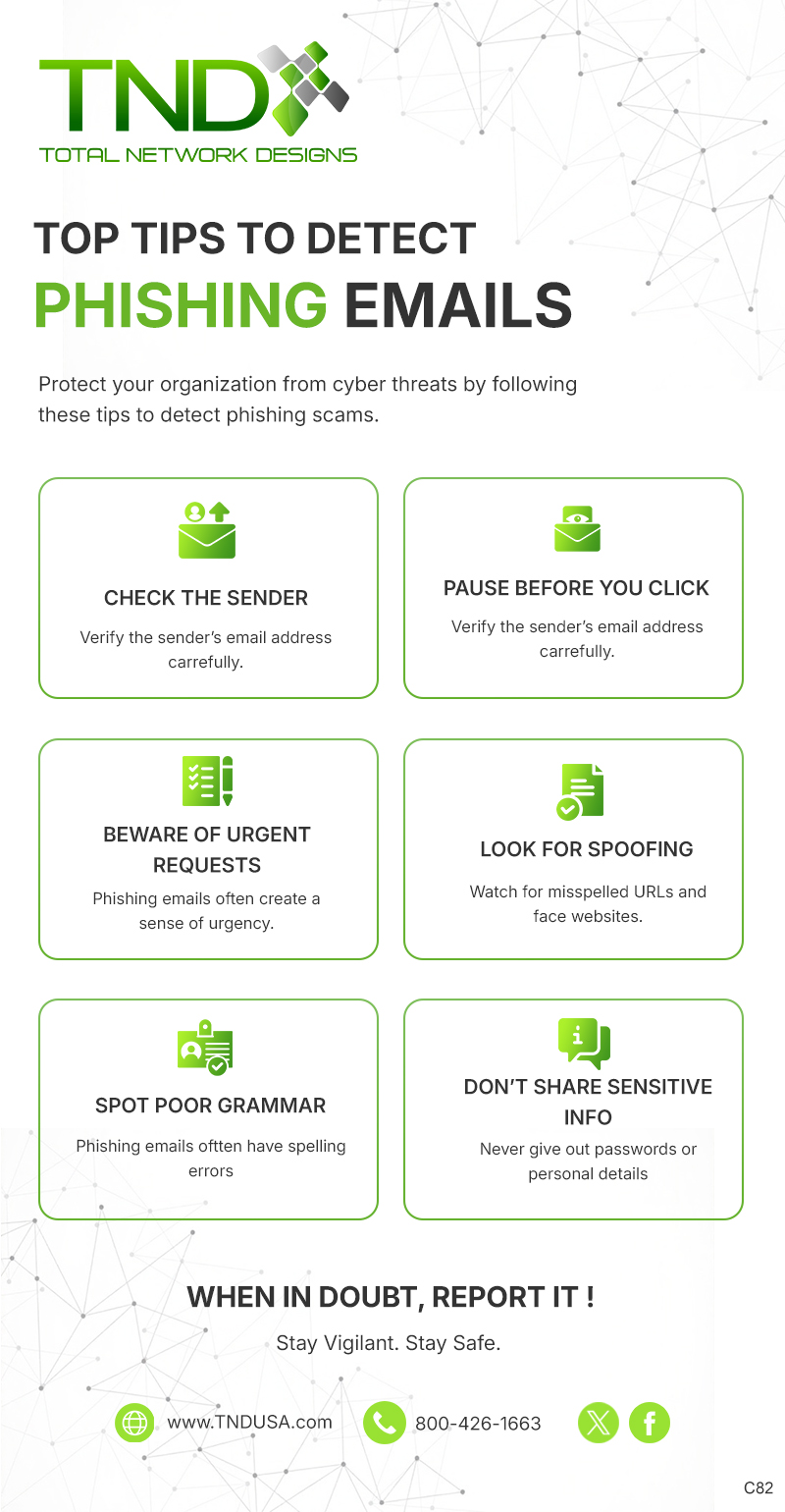 TND
TOTAL NETWORK DESIGNS

TOP TIPS TO DETECT
PHISHING EMAILS

Protect your organization from cyber threats by following these tips to detect phishing scams.

CHECK THE SENDER

Verify the sender's email address carrefully.

PAUSE BEFORE YOU CLICK

Verify the sender's email address carrefully.

BEWARE OF URGENT REQUESTS

Phishing emails often create a sense of urgency.

LOOK FOR SPOOFING

Watch for misspelled URLs and face websites.

SPOT POOR GRAMMAR

Phishing emails oftten have spelling errors

DON'T SHARE SENSITIVE INFO

Never give out passwords or personal details

WHEN IN DOUBT, REPORT IT !

Stay Vigilant. Stay Safe.

www.TNDUSA.com
800-426-1663

C82